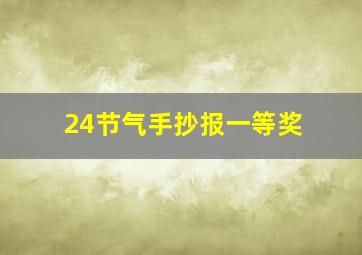 24节气手抄报一等奖